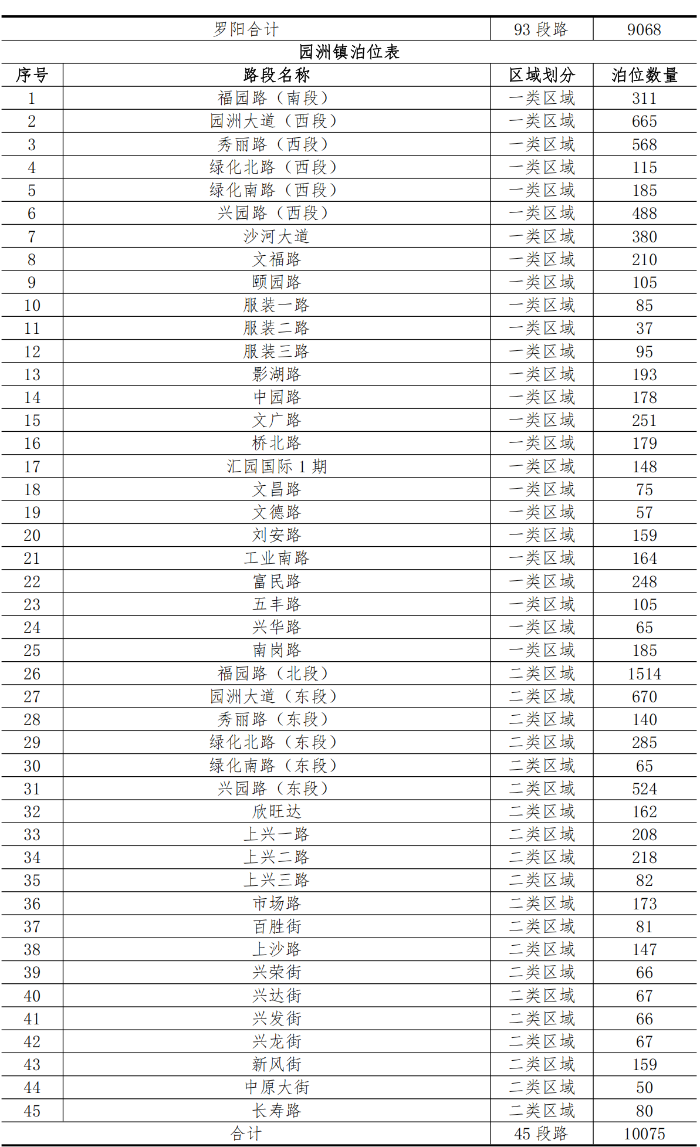 | 罗阳合计 | | 93段路 | 9068 |
|---|---|---|---|
| 园洲镇泊位表 | | | |
| 序号 | 路段名称 | 区域划分 | 泊位数量 |
| 1 | 福园路（南段） | 一类区域 | 311 |
| 2 | 园洲大道（西段） | 一类区域 | 665 |
| 3 | 秀丽路（西段） | 一类区域 | 568 |
| 4 | 绿化北路（西段） | 一类区域 | 115 |
| 5 | 绿化南路（西段） | 一类区域 | 185 |
| 6 | 兴园路（西段） | 一类区域 | 488 |
| 7 | 沙河大道 | 一类区域 | 380 |
| 8 | 文福路 | 一类区域 | 210 |
| 9 | 颐园路 | 一类区域 | 105 |
| 10 | 服装一路 | 一类区域 | 85 |
| 11 | 服装二路 | 一类区域 | 37 |
| 12 | 服装三路 | 一类区域 | 95 |
| 13 | 影湖路 | 一类区域 | 193 |
| 14 | 中园路 | 一类区域 | 178 |
| 15 | 文广路 | 一类区域 | 251 |
| 16 | 桥北路 | 一类区域 | 179 |
| 17 | 汇园国际1期 | 一类区域 | 148 |
| 18 | 文昌路 | 一类区域 | 75 |
| 19 | 文德路 | 一类区域 | 57 |
| 20 | 刘安路 | 一类区域 | 159 |
| 21 | 工业南路 | 一类区域 | 164 |
| 22 | 富民路 | 一类区域 | 248 |
| 23 | 五丰路 | 一类区域 | 105 |
| 24 | 兴华路 | 一类区域 | 65 |
| 25 | 南岗路 | 一类区域 | 185 |
| 26 | 福园路（北段） | 二类区域 | 1514 |
| 27 | 园洲大道（东段） | 二类区域 | 670 |
| 28 | 秀丽路（东段） | 二类区域 | 140 |
| 29 | 绿化北路（东段） | 二类区域 | 285 |
| 30 | 绿化南路（东段） | 二类区域 | 65 |
| 31 | 兴园路（东段） | 二类区域 | 524 |
| 32 | 欣旺达 | 二类区域 | 162 |
| 33 | 上兴一路 | 二类区域 | 208 |
| 34 | 上兴二路 | 二类区域 | 218 |
| 35 | 上兴三路 | 二类区域 | 82 |
| 36 | 市场路 | 二类区域 | 173 |
| 37 | 百胜街 | 二类区域 | 81 |
| 38 | 上沙路 | 二类区域 | 147 |
| 39 | 兴荣街 | 二类区域 | 66 |
| 40 | 兴达街 | 二类区域 | 67 |
| 41 | 兴发街 | 二类区域 | 66 |
| 42 | 兴龙街 | 二类区域 | 67 |
| 43 | 新风街 | 二类区域 | 159 |
| 44 | 中原大街 | 二类区域 | 50 |
| 45 | 长寿路 | 二类区域 | 80 |
| 合计 | | 45段路 | 10075 |